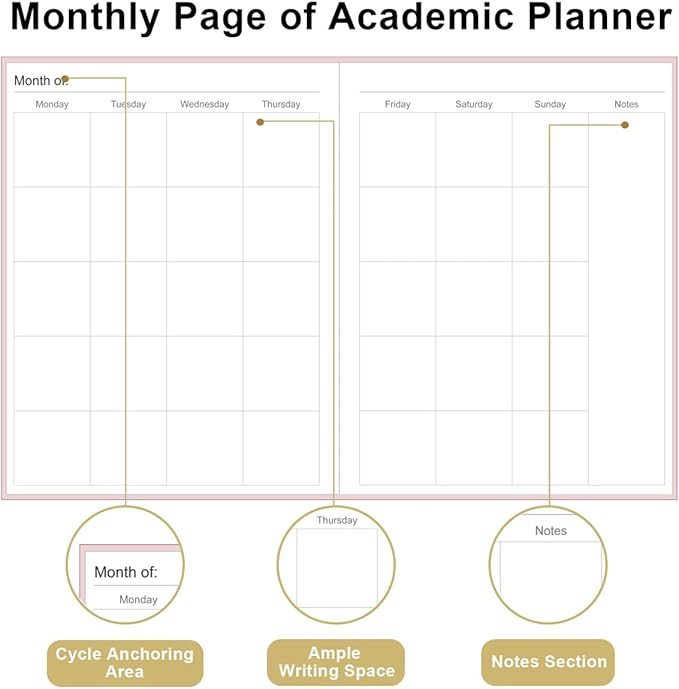 Monthly Page of Academic Planner

Month of:

Monday Tuesday Wednesday Thursday

Friday Saturday Sunday Notes

Month of:
Monday

Thursday

Notes

Cycle Anchoring Area

Ample Writing Space

Notes Section